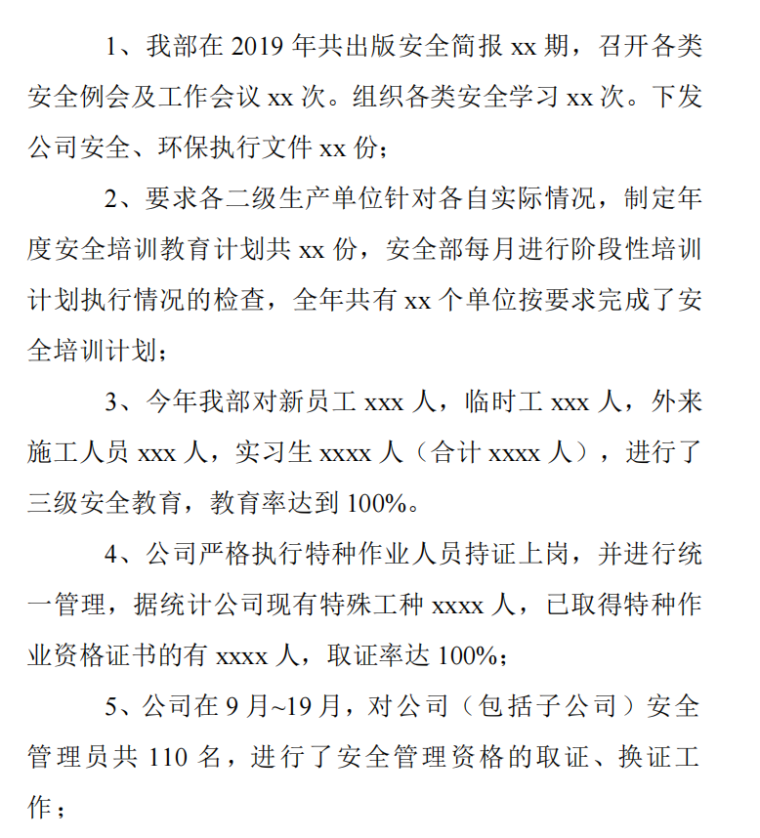 1、我部在 2019 年共出版安全简报 xx 期，召开各类安全例会及工作会议 xx 次。组织各类安全学习 xx 次。下发公司安全、环保执行文件 xx 份；

2、要求各二级生产单位针对各自实际情况，制定年度安全培训教育计划共 xx 份，安全部每月进行阶段性培训计划执行情况的检查，全年共有 xx 个单位按要求完成了安全培训计划；

3、今年我部对新员工 xxx 人，临时工 xxx 人，外来施工人员 xxx 人，实习生 xxxx 人（合计 xxxx 人），进行了三级安全教育，教育率达到 100%。

4、公司严格执行特种作业人员持证上岗，并进行统一管理，据统计公司现有特殊工种 xxxx 人，已取得特种作业资格证书的有 xxxx 人，取证率达 100%；

5、公司在 9 月~19 月，对公司（包括子公司）安全管理员共 110 名，进行了安全管理资格的取证、换证工作；